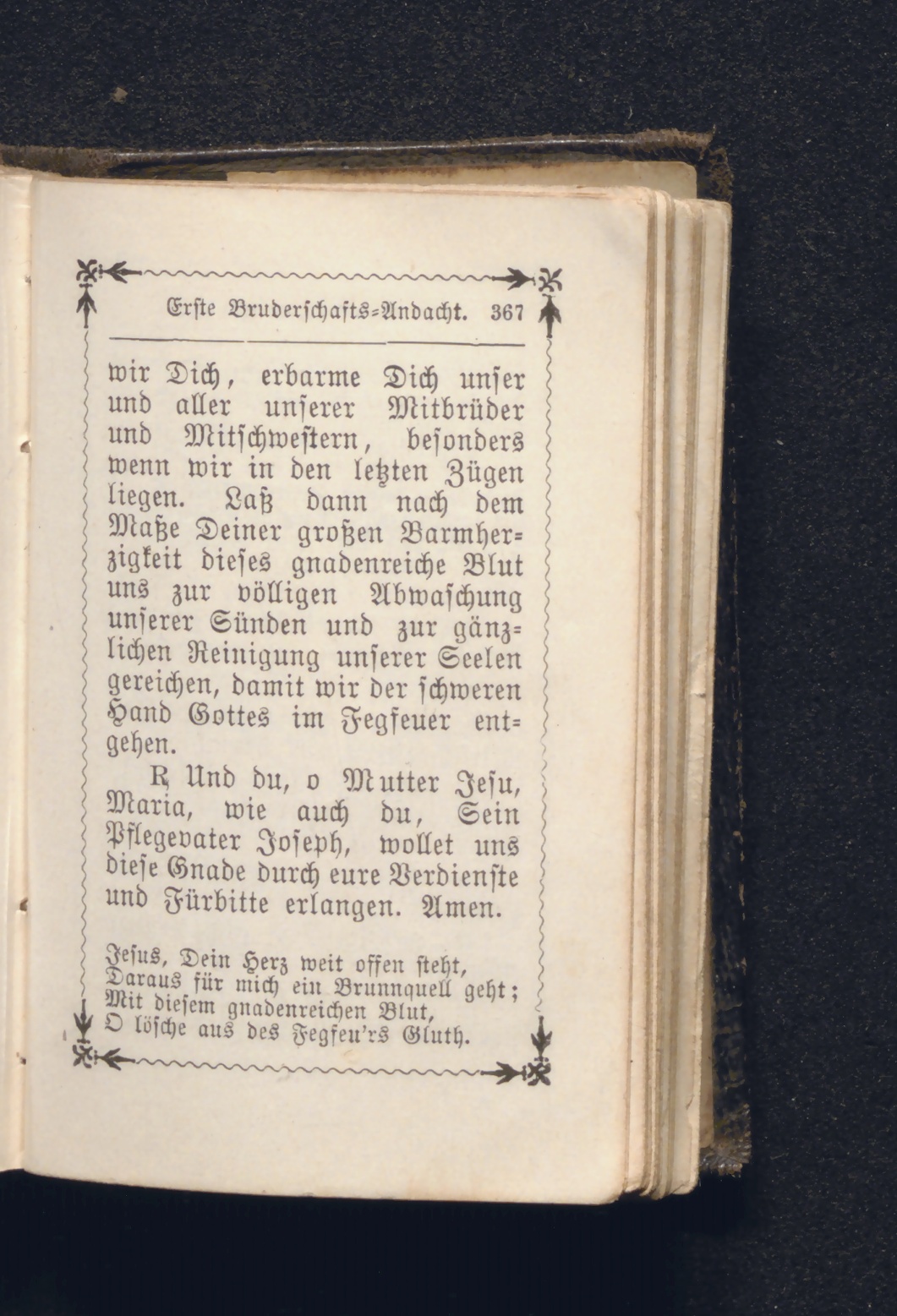 Erste Bruderschafts-Andacht. 367

wir Dich, erbarme Dich unser und aller unserer Mitbrüder und Mitschwestern, besonders wenn wir in den letzten Zügen liegen. Laß dann nach dem Maße Deiner großen Barmherzigkeit dieses gnadenreiche Blut uns zur völligen Abwaschung unserer Sünden und zur gänzlichen Reinigung unserer Seelen gereichen, damit wir der schweren Hand Gottes im Fegfeuer entgehen.

℟ Und du, o Mutter Jesu, Maria, wie auch du, Sein Pflegevater Joseph, wollet uns diese Gnade durch eure Verdienste und Fürbitte erlangen. Amen.

Jesus, Dein Herz weit offen steht,
Daraus für mich ein Brunnquell geht;
Mit diesem gnadenreichen Blut,
O lösche aus des Fegfeu'rs Gluth.